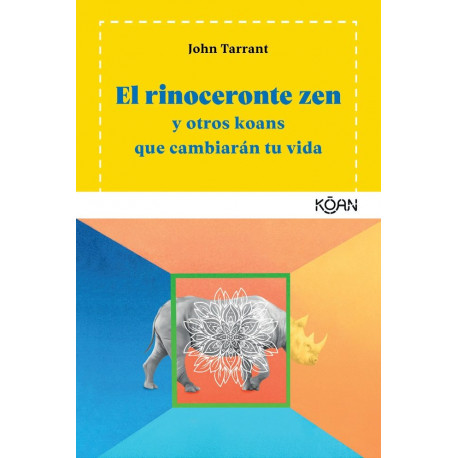 John Tarrant

El rinoceronte zen
y otros koans
que cambiarán tu vida

KŌAN